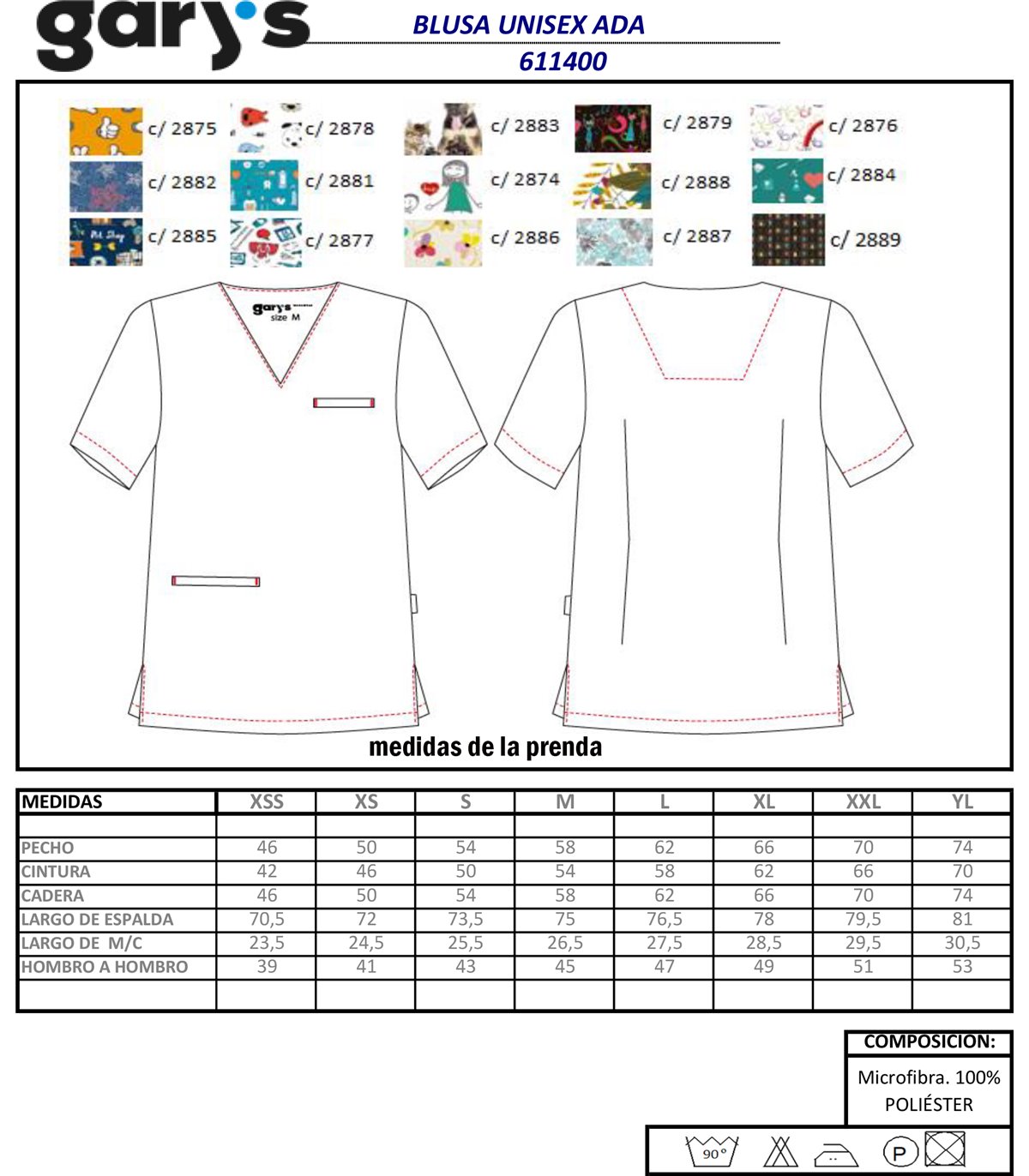 gary's

BLUSA UNISEX ADA
611400

c/ 2875 c/ 2878 c/ 2883 c/ 2879 c/ 2876
c/ 2882 c/ 2881 c/ 2874 c/ 2888 c/ 2884
c/ 2885 c/ 2877 c/ 2886 c/ 2887 c/ 2889

gary's
size M

medidas de la prenda

| MEDIDAS | XSS | XS | S | M | L | XL | XXL | YL |
|---|---|---|---|---|---|---|---|---|
| | | | | | | | | |
| PECHO | 46 | 50 | 54 | 58 | 62 | 66 | 70 | 74 |
| CINTURA | 42 | 46 | 50 | 54 | 58 | 62 | 66 | 70 |
| CADERA | 46 | 50 | 54 | 58 | 62 | 66 | 70 | 74 |
| LARGO DE ESPALDA | 70,5 | 72 | 73,5 | 75 | 76,5 | 78 | 79,5 | 81 |
| LARGO DE M/C | 23,5 | 24,5 | 25,5 | 26,5 | 27,5 | 28,5 | 29,5 | 30,5 |
| HOMBRO A HOMBRO | 39 | 41 | 43 | 45 | 47 | 49 | 51 | 53 |
| | | | | | | | | |

COMPOSICION:
Microfibra. 100% POLIÉSTER

90° P